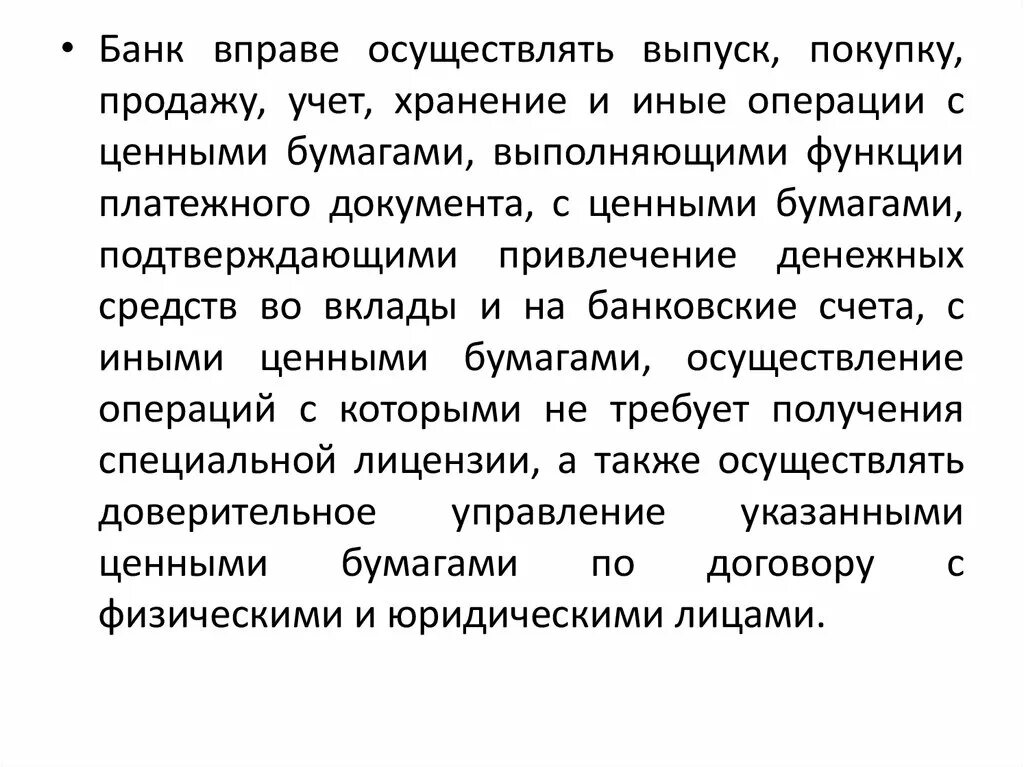 • Банк вправе осуществлять выпуск, покупку, продажу, учет, хранение и иные операции с ценными бумагами, выполняющими функции платежного документа, с ценными бумагами, подтверждающими привлечение денежных средств во вклады и на банковские счета, с иными ценными бумагами, осуществление операций с которыми не требует получения специальной лицензии, а также осуществлять доверительное управление указанными ценными бумагами по договору с физическими и юридическими лицами.